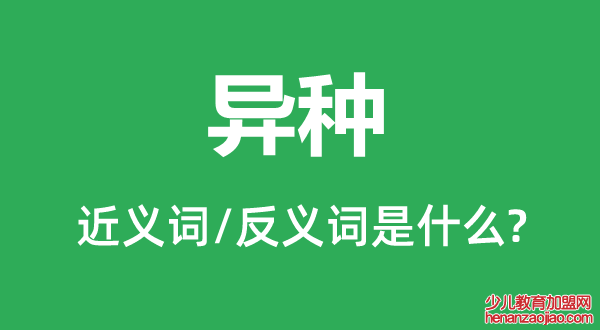 异种

近义词/反义词是什么?

少儿教育加盟网
henanzaojiao.com